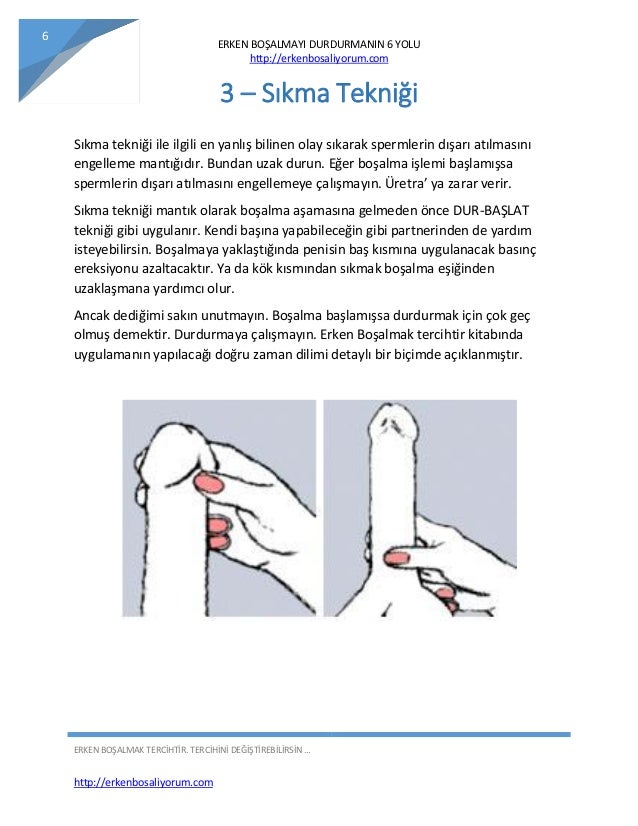 6

ERKEN BOŞALMAYI DURDURMANIN 6 YOLU
http://erkenbosaliyorum.com

3 – Sıkma Tekniği

Sıkma tekniği ile ilgili en yanlış bilinen olay sıkarak spermlerin dışarı atılmasını engelleme mantığıdır. Bundan uzak durun. Eğer boşalma işlemi başlamışsa spermlerin dışarı atılmasını engellemeye çalışmayın. Üretra' ya zarar verir.

Sıkma tekniği mantık olarak boşalma aşamasına gelmeden önce DUR-BAŞLAT tekniği gibi uygulanır. Kendi başına yapabileceğin gibi partnerinden de yardım isteyebilirsin. Boşalmaya yaklaştığında penisin baş kısmına uygulanacak basınç ereksiyonu azaltacaktır. Ya da kök kısmından sıkmak boşalma eşiğinden uzaklaşmana yardımcı olur.

Ancak dediğimi sakın unutmayın. Boşalma başlamışsa durdurmak için çok geç olmuş demektir. Durdurmaya çalışmayın. Erken Boşalmak tercihtir kitabında uygulamanın yapılacağı doğru zaman dilimi detaylı bir biçimde açıklanmıştır.

ERKEN BOŞALMAK TERCİHTİR. TERCİHİNİ DEĞİŞTİREBİLİRSİN ...

http://erkenbosaliyorum.com